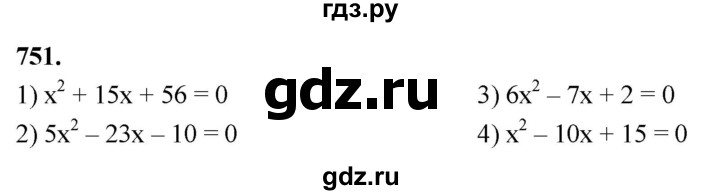 гдз.ру

751.

1) $x^2 + 15x + 56 = 0$

2) $5x^2 - 23x - 10 = 0$

gdz.ru

3) $6x^2 - 7x + 2 = 0$

4) $x^2 - 10x + 15 = 0$

gdz.ru